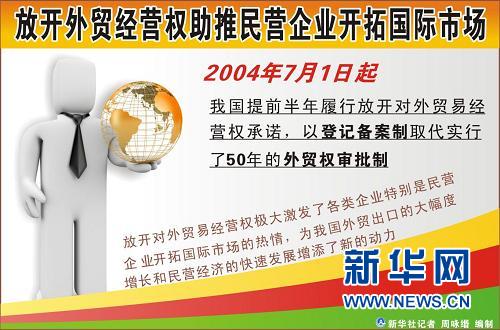 放开外贸经营权助推民营企业开拓国际市场

2004年7月1日起

我国提前半年履行放开对外贸易经营权承诺，以登记备案制取代实行了50年的外贸权审批制

放开对外贸易经营权极大激发了各类企业特别是民营企业开拓国际市场的热情，为我国外贸出口的大幅度增长和民营经济的快速发展增添了新的动力

新华网
WWW.NEWS.CN

新华社记者 周咏缗 编制